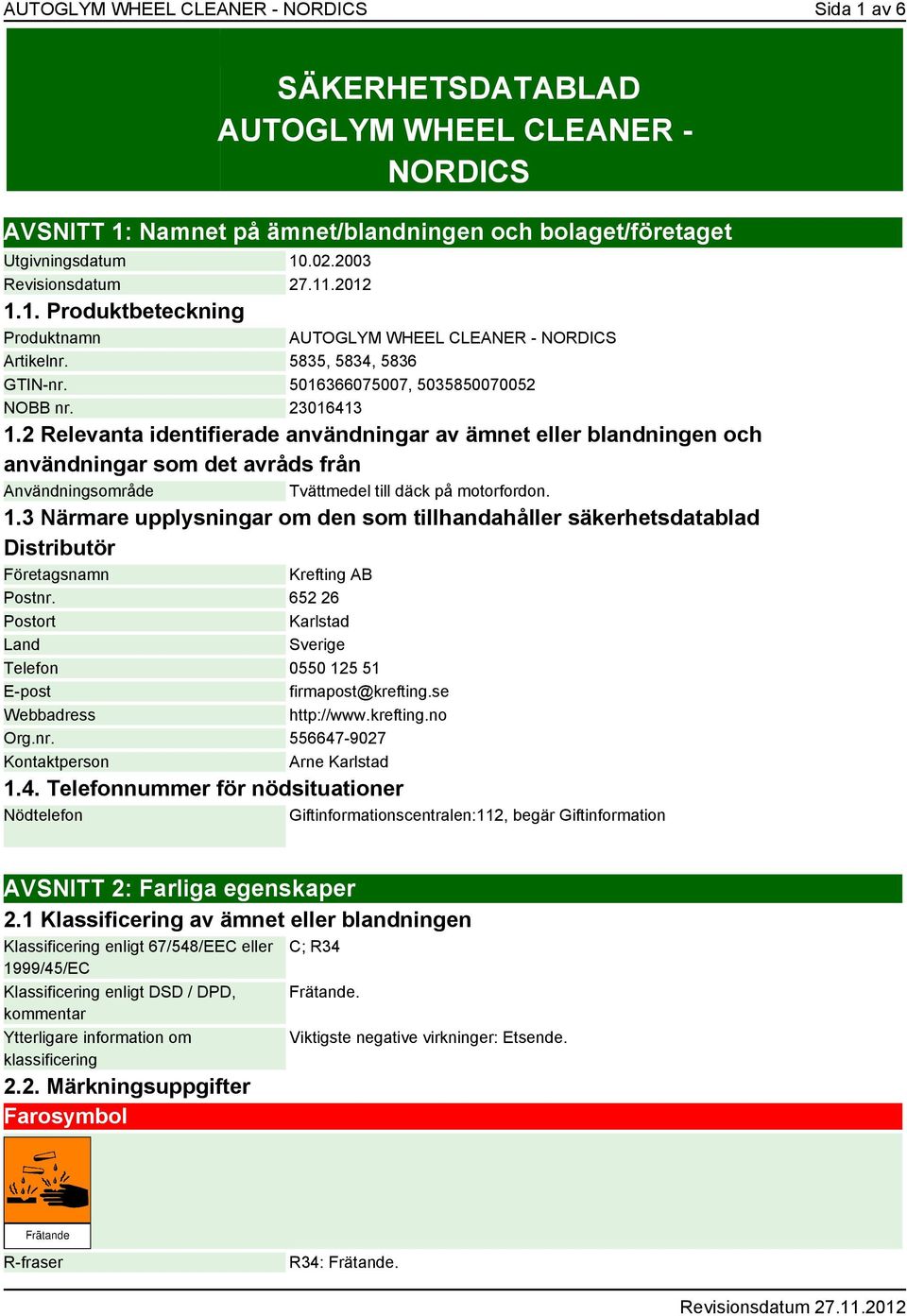 AUTOGLYM WHEEL CLEANER - NORDICS
Sida 1 av 6

SÄKERHETSDATABLAD AUTOGLYM WHEEL CLEANER - NORDICS

AVSNITT 1: Namnet på ämnet/blandningen och bolaget/företaget

| Utgivningsdatum | 10.02.2003 |
|---|---|
| Revisionsdatum | 27.11.2012 |

1.1. Produktbeteckning

| Produktnamn | AUTOGLYM WHEEL CLEANER - NORDICS |
|---|---|
| Artikelnr. | 5835, 5834, 5836 |
| GTIN-nr. | 5016366075007, 5035850070052 |
| NOBB nr. | 23016413 |

1.2 Relevanta identifierade användningar av ämnet eller blandningen och användningar som det avråds från

| Användningsområde | Tvättmedel till däck på motorfordon. |
|---|---|

1.3 Närmare upplysningar om den som tillhandahåller säkerhetsdatablad

Distributör

| Företagsnamn | Krefting AB |
|---|---|
| Postnr. | 652 26 |
| Postort | Karlstad |
| Land | Sverige |
| Telefon | 0550 125 51 |
| E-post | firmapost@krefting.se |
| Webbadress | http://www.krefting.no |
| Org.nr. | 556647-9027 |
| Kontaktperson | Arne Karlstad |

1.4. Telefonnummer för nödsituationer

| Nödtelefon | Giftinformationscentralen:112, begär Giftinformation |
|---|---|

AVSNITT 2: Farliga egenskaper

2.1 Klassificering av ämnet eller blandningen

| Klassificering enligt 67/548/EEC eller 1999/45/EC | C; R34 |
|---|---|
| Klassificering enligt DSD / DPD, kommentar | Frätande. |
| Ytterligare information om klassificering | Viktigste negative virkninger: Etsende. |

2.2. Märkningsuppgifter

Farosymbol

Frätande

| R-fraser | R34: Frätande. |
|---|---|

Revisionsdatum 27.11.2012